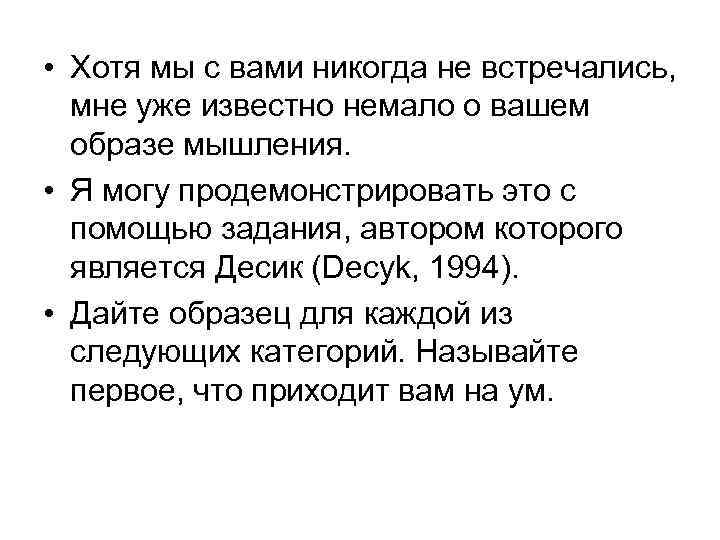 • Хотя мы с вами никогда не встречались, мне уже известно немало о вашем образе мышления.

• Я могу продемонстрировать это с помощью задания, автором которого является Десик (Decyk, 1994).

• Дайте образец для каждой из следующих категорий. Называйте первое, что приходит вам на ум.